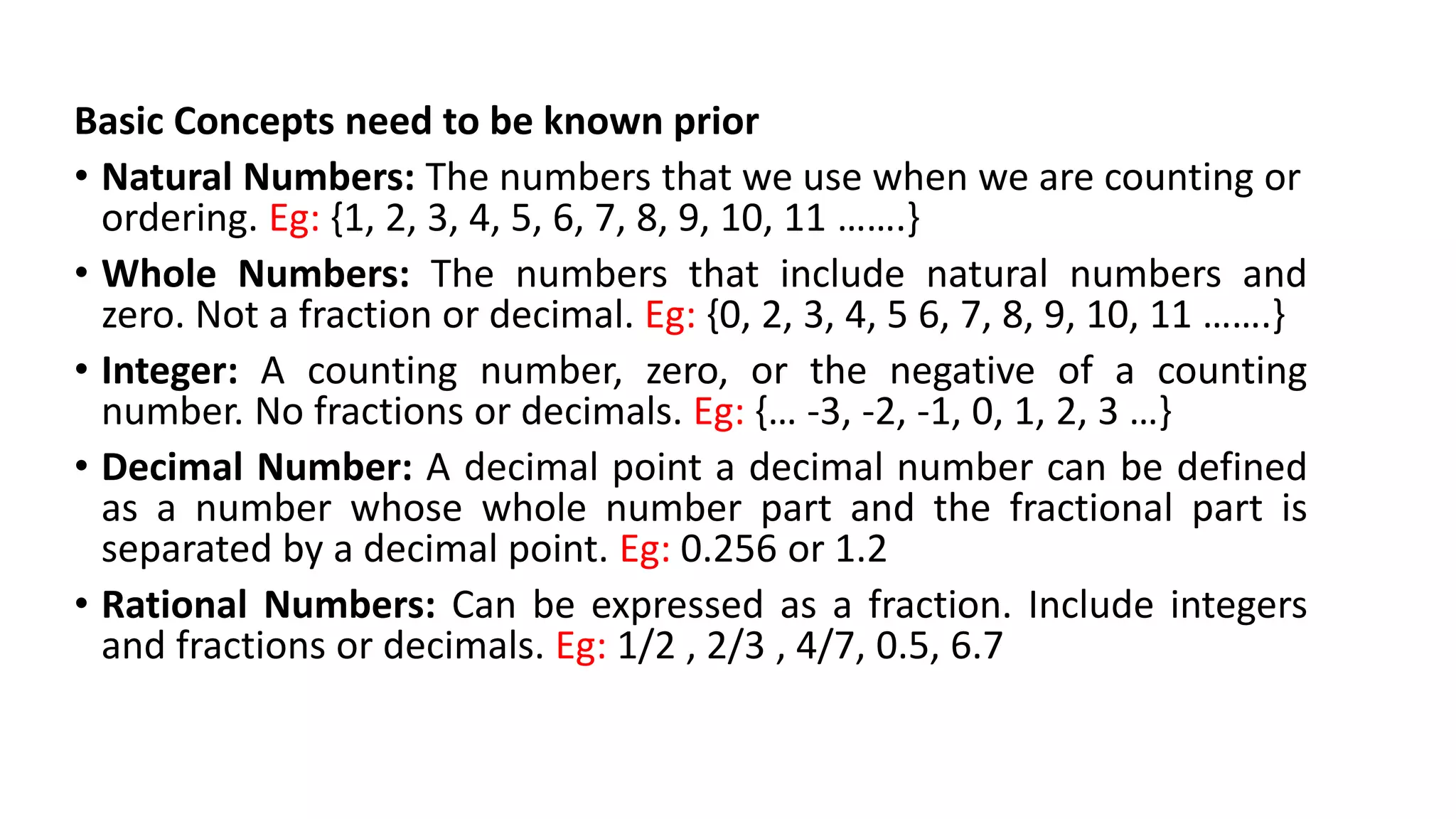 Basic Concepts need to be known prior

• Natural Numbers: The numbers that we use when we are counting or ordering. Eg: {1, 2, 3, 4, 5, 6, 7, 8, 9, 10, 11 …….}

• Whole Numbers: The numbers that include natural numbers and zero. Not a fraction or decimal. Eg: {0, 2, 3, 4, 5 6, 7, 8, 9, 10, 11 …….}

• Integer: A counting number, zero, or the negative of a counting number. No fractions or decimals. Eg: {… -3, -2, -1, 0, 1, 2, 3 …}

• Decimal Number: A decimal point a decimal number can be defined as a number whose whole number part and the fractional part is separated by a decimal point. Eg: 0.256 or 1.2

• Rational Numbers: Can be expressed as a fraction. Include integers and fractions or decimals. Eg: 1/2 , 2/3 , 4/7, 0.5, 6.7